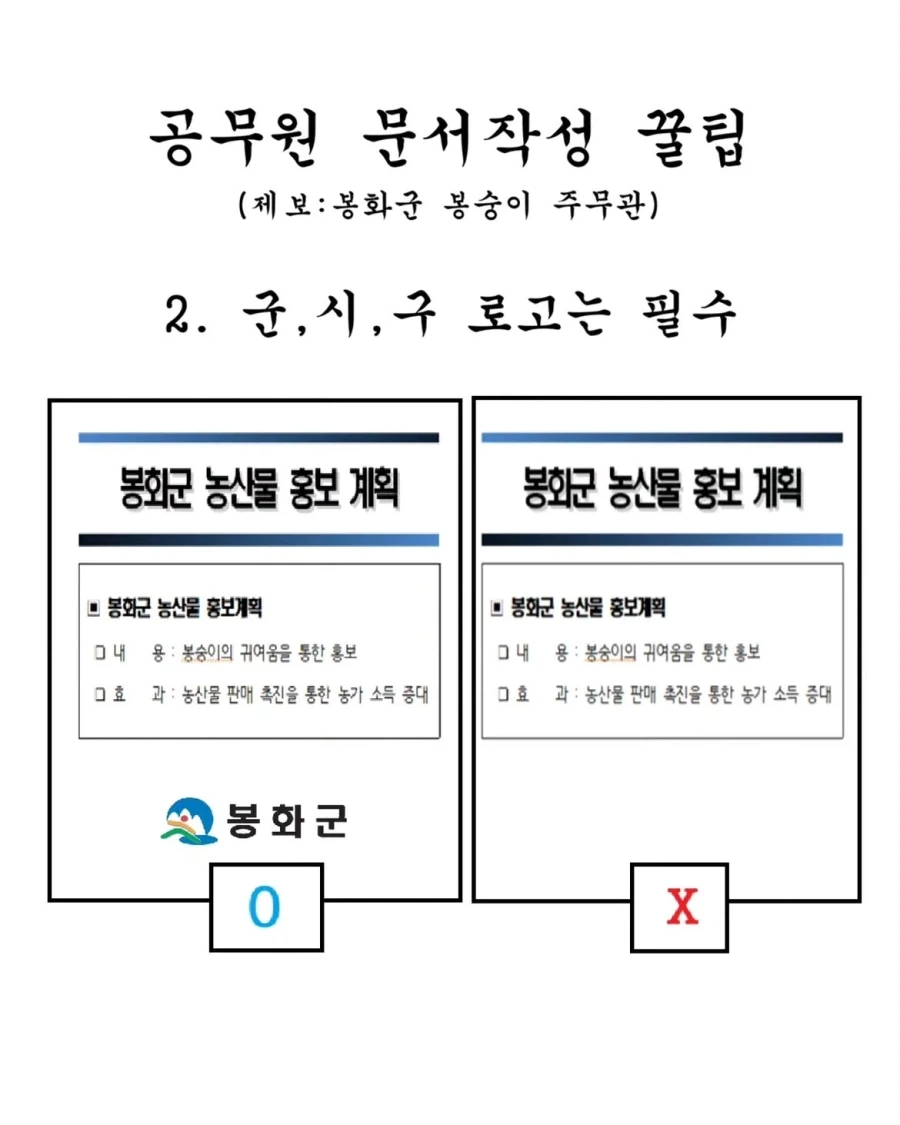 공무원 문서작성 꿀팁

(제보:봉화군 봉숭이 주무관)

2. 군,시,구 로고는 필수

봉화군 농산물 홍보 계획

▣ 봉화군 농산물 홍보계획

□ 내 용 : 봉숭이의 귀여움을 통한 홍보

□ 효 과 : 농산물 판매 촉진을 통한 농가 소득 증대

봉화군

O

봉화군 농산물 홍보 계획

▣ 봉화군 농산물 홍보계획

□ 내 용 : 봉숭이의 귀여움을 통한 홍보

□ 효 과 : 농산물 판매 촉진을 통한 농가 소득 증대

X